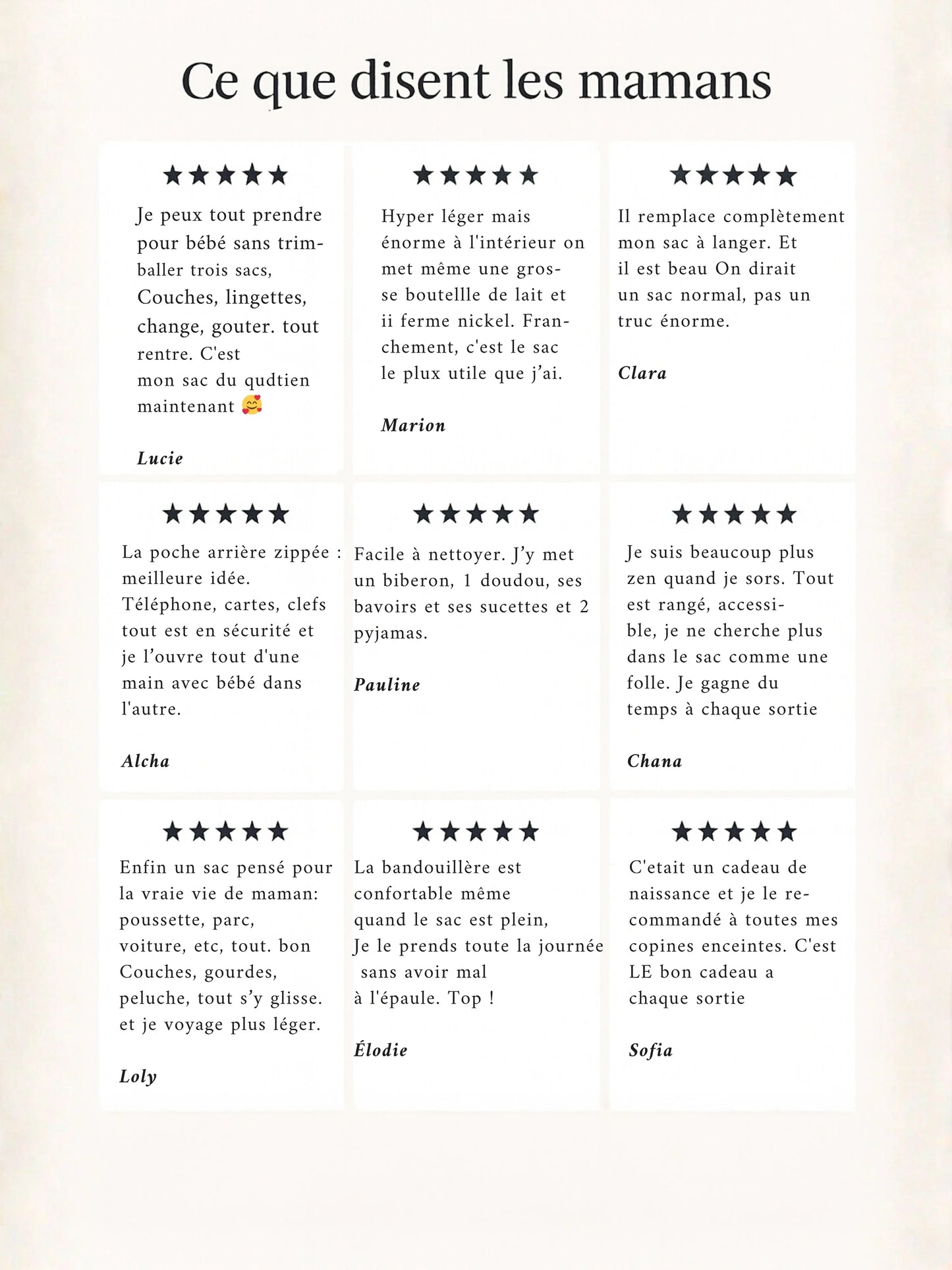 Ce que disent les mamans

★★★★★

Je peux tout prendre pour bébé sans trimballer trois sacs, Couches, lingettes, change, gouter. tout rentre. C'est mon sac du qudtien maintenant 🥰

Lucie

★★★★★

Hyper léger mais énorme à l'intérieur on met même une grosse boutellle de lait et ii ferme nickel. Franchement, c'est le sac le plux utile que j'ai.

Marion

★★★★★

Il remplace complètement mon sac à langer. Et il est beau On dirait un sac normal, pas un truc énorme.

Clara

★★★★★

La poche arrière zippée : meilleure idée. Téléphone, cartes, clefs tout est en sécurité et je l'ouvre tout d'une main avec bébé dans l'autre.

Alcha

★★★★★

Facile à nettoyer. J'y met un biberon, 1 doudou, ses bavoirs et ses sucettes et 2 pyjamas.

Pauline

★★★★★

Je suis beaucoup plus zen quand je sors. Tout est rangé, accessible, je ne cherche plus dans le sac comme une folle. Je gagne du temps à chaque sortie

Chana

★★★★★

Enfin un sac pensé pour la vraie vie de maman: poussette, parc, voiture, etc, tout. bon Couches, gourdes, peluche, tout s'y glisse. et je voyage plus léger.

Loly

★★★★★

La bandouillère est confortable même quand le sac est plein, Je le prends toute la journée sans avoir mal à l'épaule. Top !

Élodie

★★★★★

C'etait un cadeau de naissance et je le recommandé à toutes mes copines enceintes. C'est LE bon cadeau a chaque sortie

Sofia